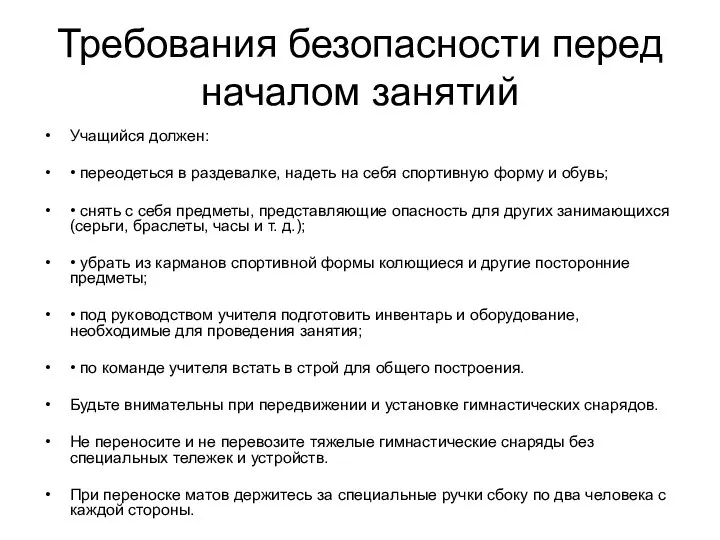 Требования безопасности перед началом занятий

• Учащийся должен:

• • переодеться в раздевалке, надеть на себя спортивную форму и обувь;

• • снять с себя предметы, представляющие опасность для других занимающихся (серьги, браслеты, часы и т. д.);

• • убрать из карманов спортивной формы колющиеся и другие посторонние предметы;

• • под руководством учителя подготовить инвентарь и оборудование, необходимые для проведения занятия;

• • по команде учителя встать в строй для общего построения.

• Будьте внимательны при передвижении и установке гимнастических снарядов.

• Не переносите и не перевозите тяжелые гимнастические снаряды без специальных тележек и устройств.

• При переноске матов держитесь за специальные ручки сбоку по два человека с каждой стороны.